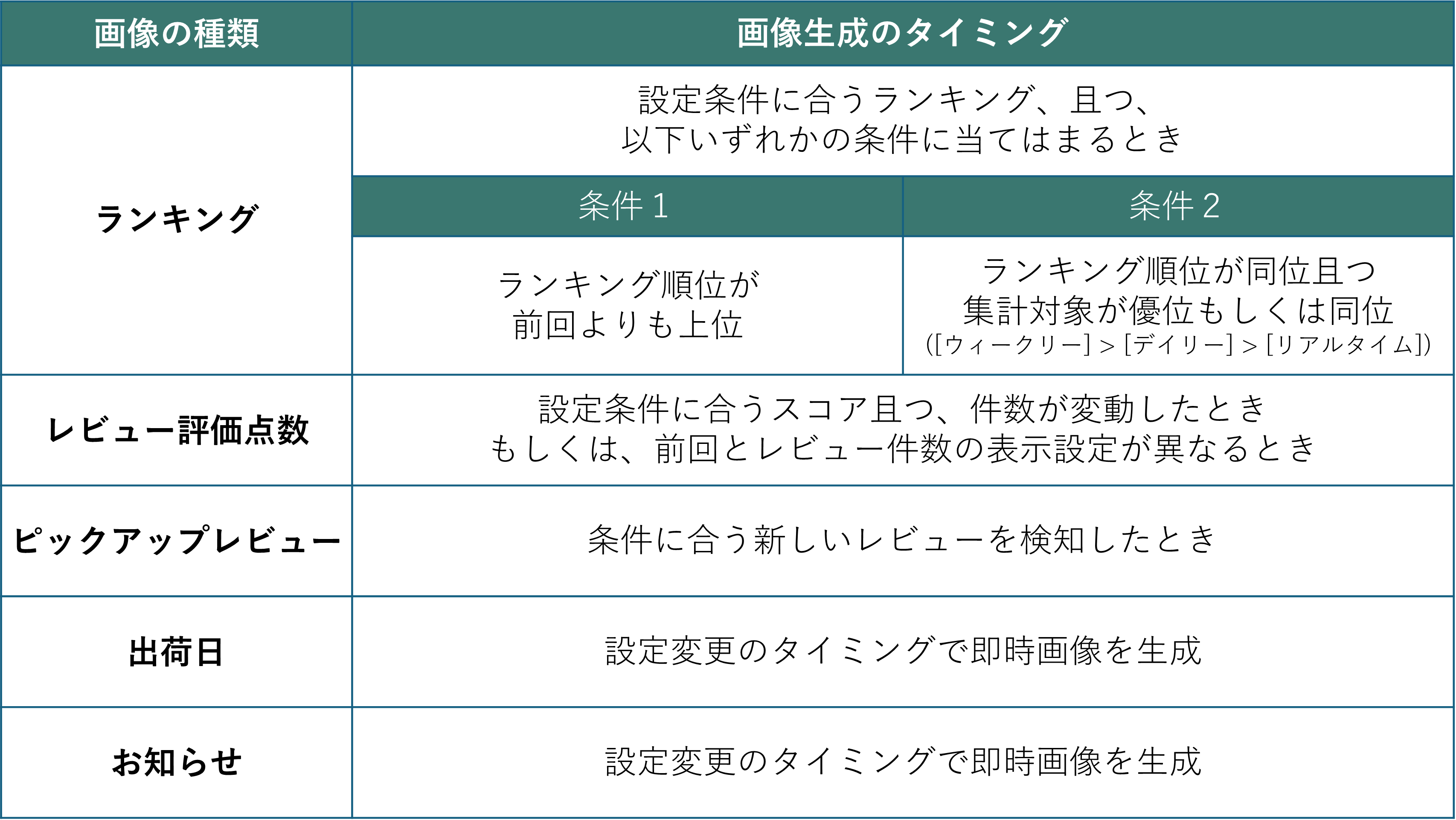 | 画像の種類 | 画像生成のタイミング | |
|---|---|---|
| ランキング | 設定条件に合うランキング、且つ、以下いずれかの条件に当てはまるとき | |
| | 条件 1 | 条件 2 |
| | ランキング順位が前回よりも上位 | ランキング順位が同位且つ集計対象が優位もしくは同位 ([ウィークリー] > [デイリー] > [リアルタイム]) |
| レビュー評価点数 | 設定条件に合うスコア且つ、件数が変動したとき もしくは、前回とレビュー件数の表示設定が異なるとき | |
| ピックアップレビュー | 条件に合う新しいレビューを検知したとき | |
| 出荷日 | 設定変更のタイミングで即時画像を生成 | |
| お知らせ | 設定変更のタイミングで即時画像を生成 | |